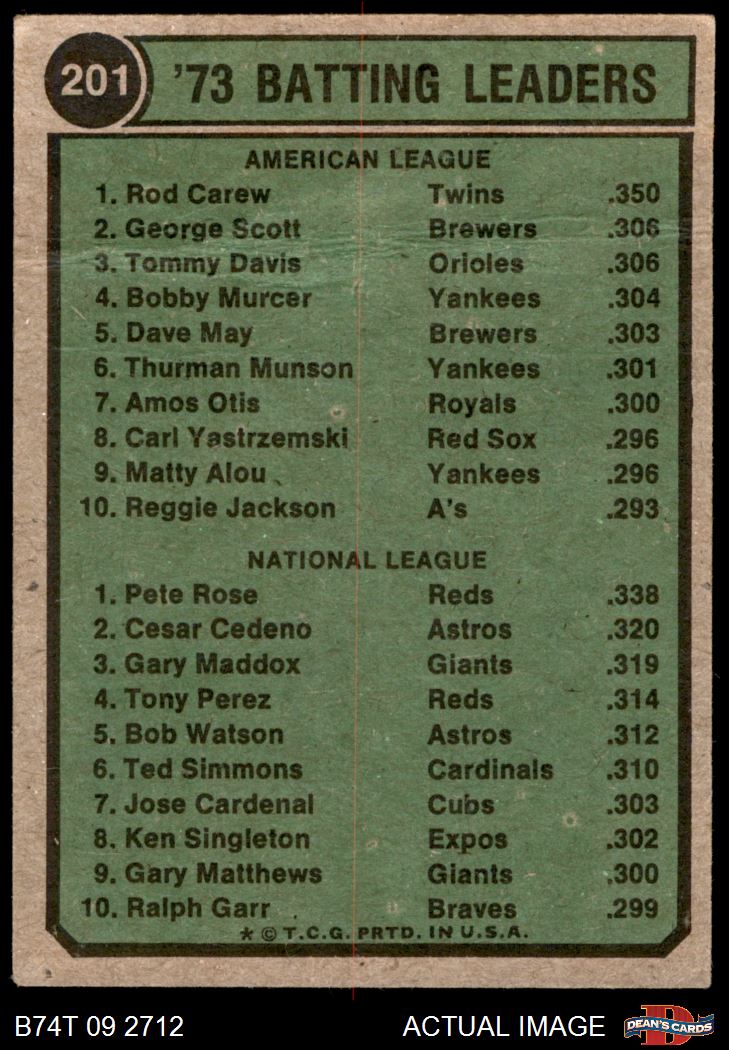 201 '73 BATTING LEADERS

AMERICAN LEAGUE

1. Rod Carew Twins .350
2. George Scott Brewers .306
3. Tommy Davis Orioles .306
4. Bobby Murcer Yankees .304
5. Dave May Brewers .303
6. Thurman Munson Yankees .301
7. Amos Otis Royals .300
8. Carl Yastrzemski Red Sox .296
9. Matty Alou Yankees .296
10. Reggie Jackson A's .293

NATIONAL LEAGUE

1. Pete Rose Reds .338
2. Cesar Cedeno Astros .320
3. Gary Maddox Giants .319
4. Tony Perez Reds .314
5. Bob Watson Astros .312
6. Ted Simmons Cardinals .310
7. Jose Cardenal Cubs .303
8. Ken Singleton Expos .302
9. Gary Matthews Giants .300
10. Ralph Garr Braves .299

* © T.C.G. PRTD. IN U.S.A.

B74T 09 2712 ACTUAL IMAGE DEAN'S CARDS